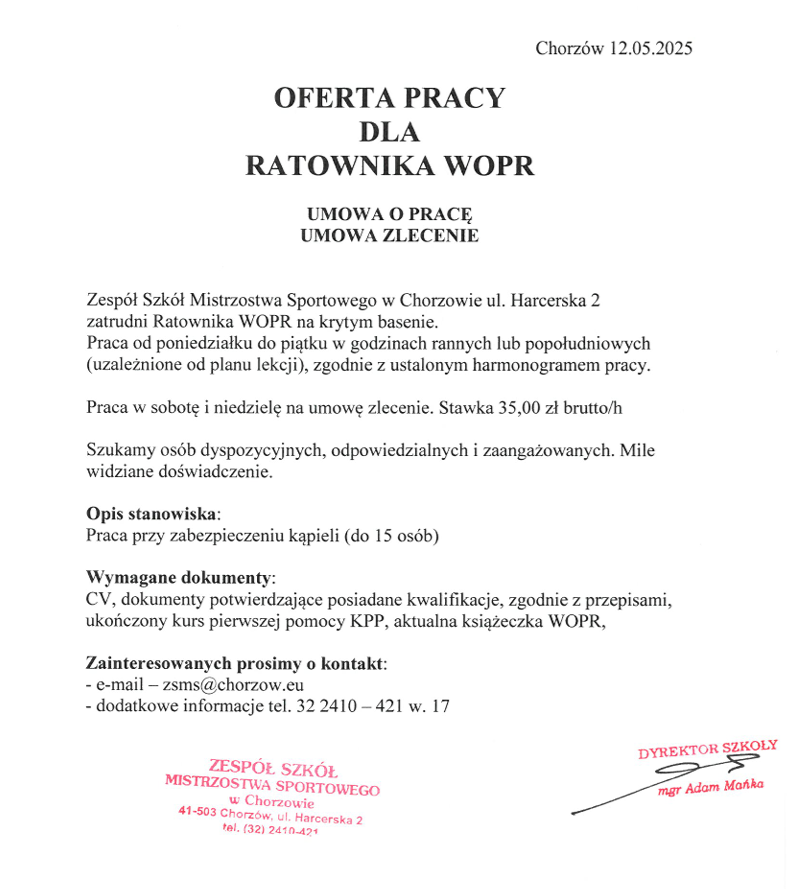 Chorzów 12.05.2025

OFERTA PRACY
DLA
RATOWNIKA WOPR

UMOWA O PRACĘ
UMOWA ZLECENIE

Zespół Szkół Mistrzostwa Sportowego w Chorzowie ul. Harcerska 2 zatrudni Ratownika WOPR na krytym basenie.
Praca od poniedziałku do piątku w godzinach rannych lub popołudniowych (uzależnione od planu lekcji), zgodnie z ustalonym harmonogramem pracy.

Praca w sobotę i niedzielę na umowę zlecenie. Stawka 35,00 zł brutto/h

Szukamy osób dyspozycyjnych, odpowiedzialnych i zaangażowanych. Mile widziane doświadczenie.

Opis stanowiska:
Praca przy zabezpieczeniu kąpieli (do 15 osób)

Wymagane dokumenty:
CV, dokumenty potwierdzające posiadane kwalifikacje, zgodnie z przepisami, ukończony kurs pierwszej pomocy KPP, aktualna książeczka WOPR,

Zainteresowanych prosimy o kontakt:
- e-mail – zsms@chorzow.eu
- dodatkowe informacje tel. 32 2410 – 421 w. 17

ZESPÓŁ SZKÓŁ
MISTRZOSTWA SPORTOWEGO
w Chorzowie
41-503 Chorzów, ul. Harcerska 2
tel. (32) 2410-421

DYREKTOR SZKOŁY
mgr Adam Mańka